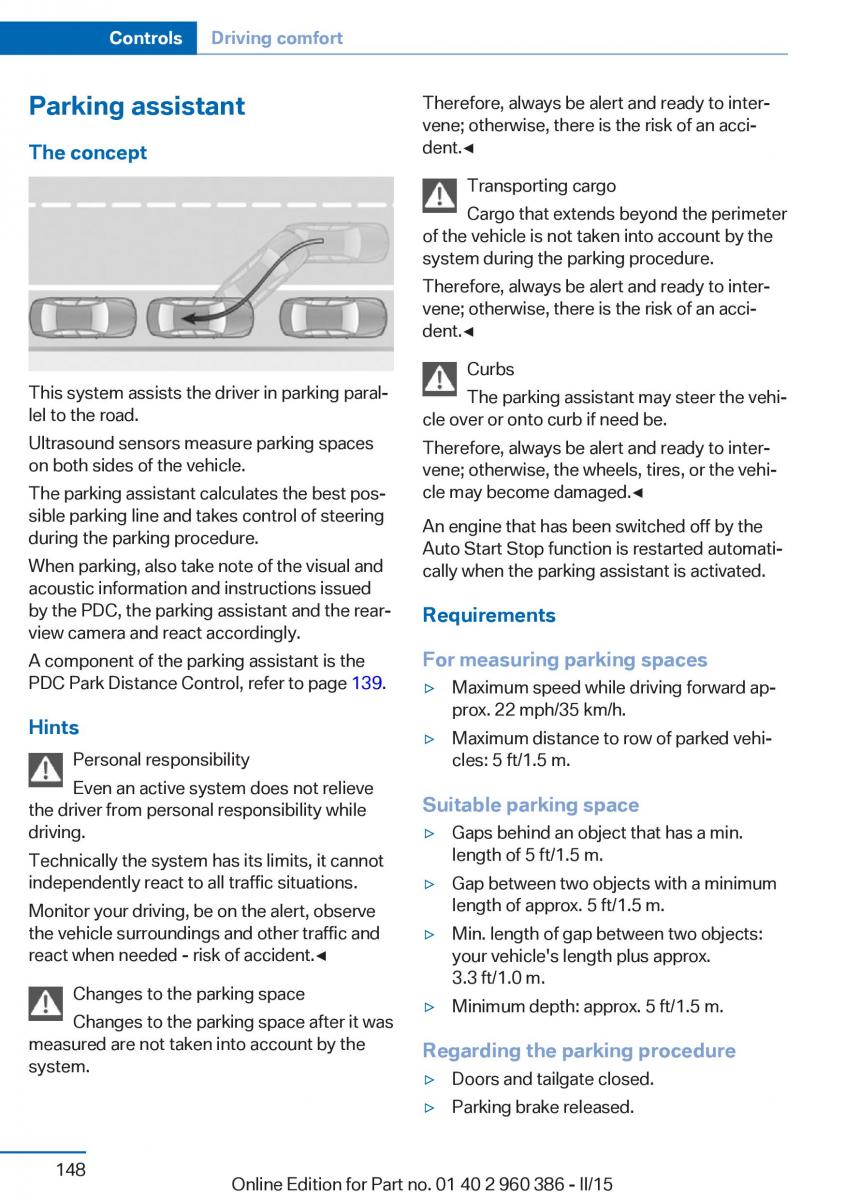 Controls Driving comfort

Parking assistant

The concept

This system assists the driver in parking parallel to the road.

Ultrasound sensors measure parking spaces on both sides of the vehicle.

The parking assistant calculates the best possible parking line and takes control of steering during the parking procedure.

When parking, also take note of the visual and acoustic information and instructions issued by the PDC, the parking assistant and the rearview camera and react accordingly.

A component of the parking assistant is the PDC Park Distance Control, refer to page 139.

Hints

Personal responsibility
Even an active system does not relieve the driver from personal responsibility while driving.

Technically the system has its limits, it cannot independently react to all traffic situations.

Monitor your driving, be on the alert, observe the vehicle surroundings and other traffic and react when needed - risk of accident.◄

Changes to the parking space
Changes to the parking space after it was measured are not taken into account by the system.

Therefore, always be alert and ready to intervene; otherwise, there is the risk of an accident.◄

Transporting cargo
Cargo that extends beyond the perimeter of the vehicle is not taken into account by the system during the parking procedure.

Therefore, always be alert and ready to intervene; otherwise, there is the risk of an accident.◄

Curbs
The parking assistant may steer the vehicle over or onto curb if need be.

Therefore, always be alert and ready to intervene; otherwise, the wheels, tires, or the vehicle may become damaged.◄

An engine that has been switched off by the Auto Start Stop function is restarted automatically when the parking assistant is activated.

Requirements

For measuring parking spaces

▷ Maximum speed while driving forward approx. 22 mph/35 km/h.
▷ Maximum distance to row of parked vehicles: 5 ft/1.5 m.

Suitable parking space

▷ Gaps behind an object that has a min. length of 5 ft/1.5 m.
▷ Gap between two objects with a minimum length of approx. 5 ft/1.5 m.
▷ Min. length of gap between two objects: your vehicle's length plus approx. 3.3 ft/1.0 m.
▷ Minimum depth: approx. 5 ft/1.5 m.

Regarding the parking procedure

▷ Doors and tailgate closed.
▷ Parking brake released.

148

Online Edition for Part no. 01 40 2 960 386 - II/15